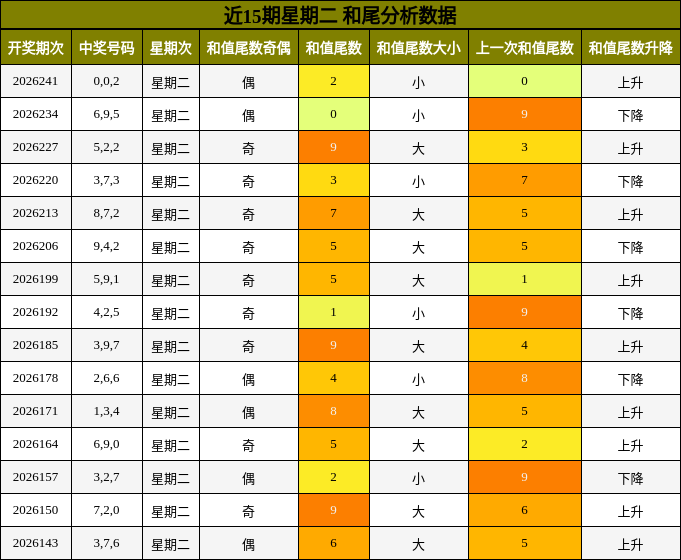 近15期星期二 和尾分析数据

| 开奖期次 | 中奖号码 | 星期次 | 和值尾数奇偶 | 和值尾数 | 和值尾数大小 | 上一次和值尾数 | 和值尾数升降 |
|---|---|---|---|---|---|---|---|
| 2026241 | 0,0,2 | 星期二 | 偶 | 2 | 小 | 0 | 上升 |
| 2026234 | 6,9,5 | 星期二 | 偶 | 0 | 小 | 9 | 下降 |
| 2026227 | 5,2,2 | 星期二 | 奇 | 9 | 大 | 3 | 上升 |
| 2026220 | 3,7,3 | 星期二 | 奇 | 3 | 小 | 7 | 下降 |
| 2026213 | 8,7,2 | 星期二 | 奇 | 7 | 大 | 5 | 上升 |
| 2026206 | 9,4,2 | 星期二 | 奇 | 5 | 大 | 5 | 下降 |
| 2026199 | 5,9,1 | 星期二 | 奇 | 5 | 大 | 1 | 上升 |
| 2026192 | 4,2,5 | 星期二 | 奇 | 1 | 小 | 9 | 下降 |
| 2026185 | 3,9,7 | 星期二 | 奇 | 9 | 大 | 4 | 上升 |
| 2026178 | 2,6,6 | 星期二 | 偶 | 4 | 小 | 8 | 下降 |
| 2026171 | 1,3,4 | 星期二 | 偶 | 8 | 大 | 5 | 上升 |
| 2026164 | 6,9,0 | 星期二 | 奇 | 5 | 大 | 2 | 上升 |
| 2026157 | 3,2,7 | 星期二 | 偶 | 2 | 小 | 9 | 下降 |
| 2026150 | 7,2,0 | 星期二 | 奇 | 9 | 大 | 6 | 上升 |
| 2026143 | 3,7,6 | 星期二 | 偶 | 6 | 大 | 5 | 上升 |